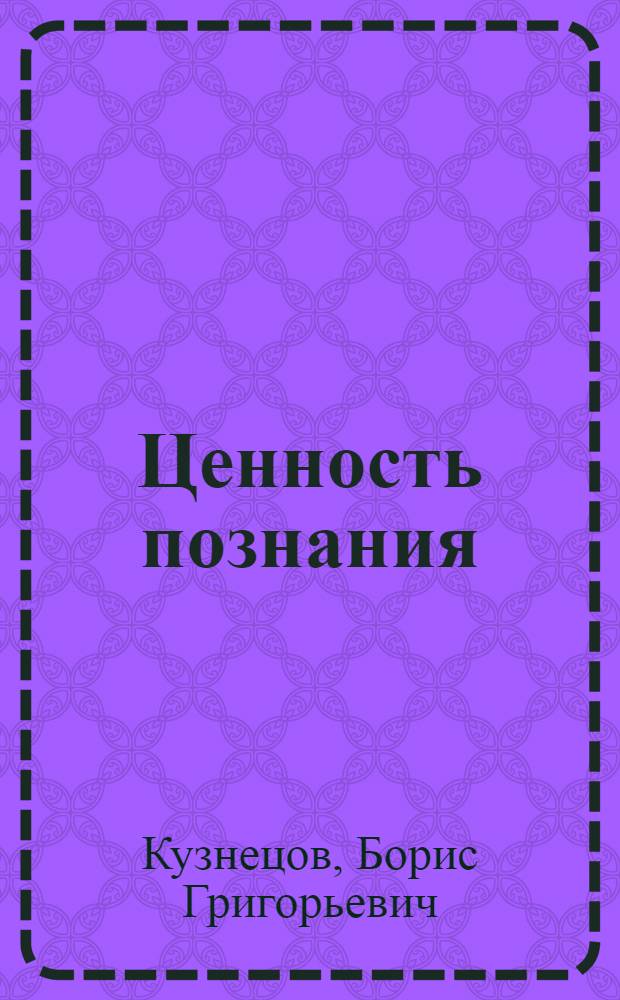 Ценность познания

Кузнецов, Борис Григорьевич